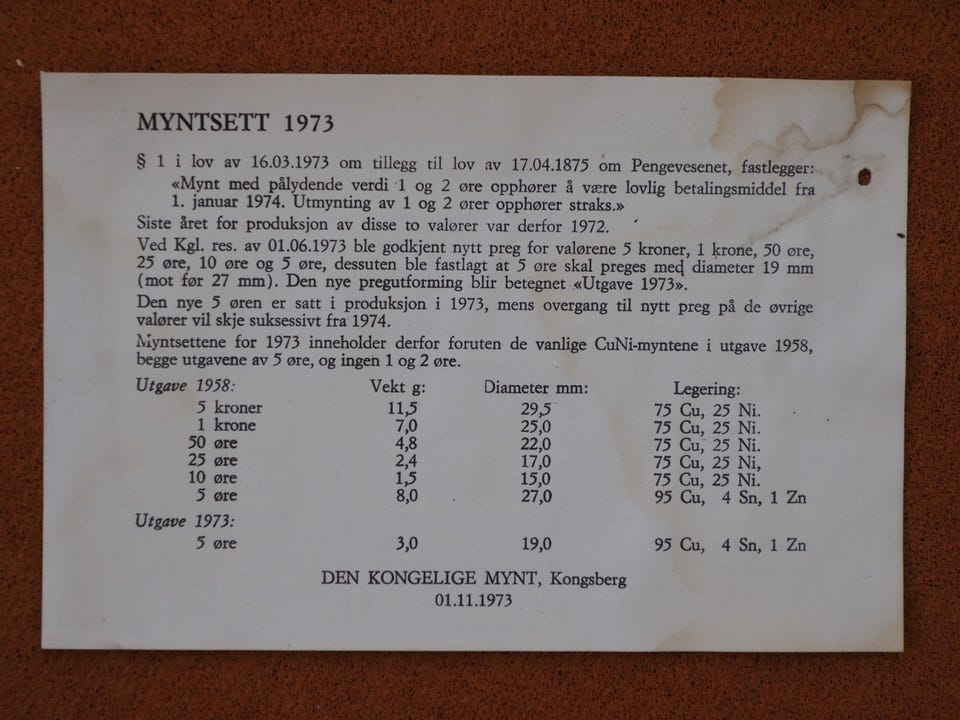 MYNTSETT 1973

§ 1 i lov av 16.03.1973 om tillegg til lov av 17.04.1875 om Pengevesenet, fastlegger: «Mynt med pålydende verdi 1 og 2 øre opphører å være lovlig betalingsmiddel fra 1. januar 1974. Utmynting av 1 og 2 ører opphører straks.»

Siste året for produksjon av disse to valører var derfor 1972.

Ved Kgl. res. av 01.06.1973 ble godkjent nytt preg for valørene 5 kroner, 1 krone, 50 øre, 25 øre, 10 øre og 5 øre, dessuten ble fastlagt at 5 øre skal preges med diameter 19 mm (mot før 27 mm). Den nye pregutforming blir betegnet «Utgave 1973».

Den nye 5 øren er satt i produksjon i 1973, mens overgang til nytt preg på de øvrige valører vil skje suksessivt fra 1974.

Myntsettene for 1973 inneholder derfor foruten de vanlige CuNi-myntene i utgave 1958, begge utgavene av 5 øre, og ingen 1 og 2 øre.

| Utgave 1958: | Vekt g: | Diameter mm: | Legering: |
|---|---|---|---|
| 5 kroner | 11,5 | 29,5 | 75 Cu, 25 Ni. |
| 1 krone | 7,0 | 25,0 | 75 Cu, 25 Ni. |
| 50 øre | 4,8 | 22,0 | 75 Cu, 25 Ni. |
| 25 øre | 2,4 | 17,0 | 75 Cu, 25 Ni, |
| 10 øre | 1,5 | 15,0 | 75 Cu, 25 Ni. |
| 5 øre | 8,0 | 27,0 | 95 Cu, 4 Sn, 1 Zn |
| Utgave 1973: | | | |
| 5 øre | 3,0 | 19,0 | 95 Cu, 4 Sn, 1 Zn |

DEN KONGELIGE MYNT, Kongsberg
01.11.1973